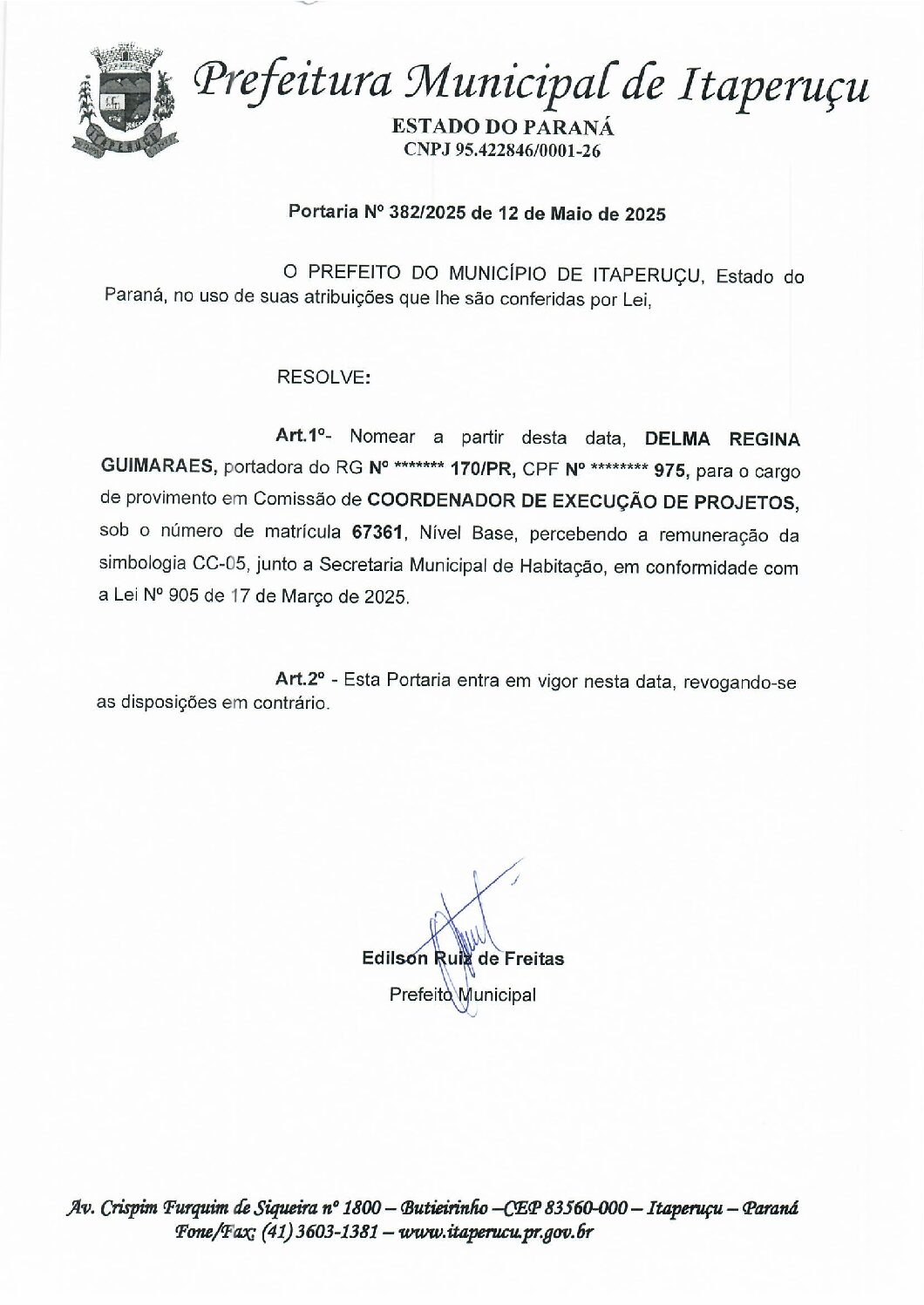 Prefeitura Municipal de Itaperuçu
ESTADO DO PARANÁ
CNPJ 95.422846/0001-26

Portaria Nº 382/2025 de 12 de Maio de 2025

O PREFEITO DO MUNICÍPIO DE ITAPERUÇU, Estado do Paraná, no uso de suas atribuições que lhe são conferidas por Lei,

RESOLVE:

Art.1º- Nomear a partir desta data, DELMA REGINA GUIMARAES, portadora do RG Nº ******* 170/PR, CPF Nº ******** 975, para o cargo de provimento em Comissão de COORDENADOR DE EXECUÇÃO DE PROJETOS, sob o número de matrícula 67361, Nível Base, percebendo a remuneração da simbologia CC-05, junto a Secretaria Municipal de Habitação, em conformidade com a Lei Nº 905 de 17 de Março de 2025.

Art.2º - Esta Portaria entra em vigor nesta data, revogando-se as disposições em contrário.

Edilson Ruiz de Freitas
Prefeito Municipal

Av. Crispim Furquim de Siqueira nº 1800 – Butieirinho –CEP 83560-000 – Itaperuçu – Paraná
Fone/Fax: (41) 3603-1381 – www.itaperucu.pr.gov.br